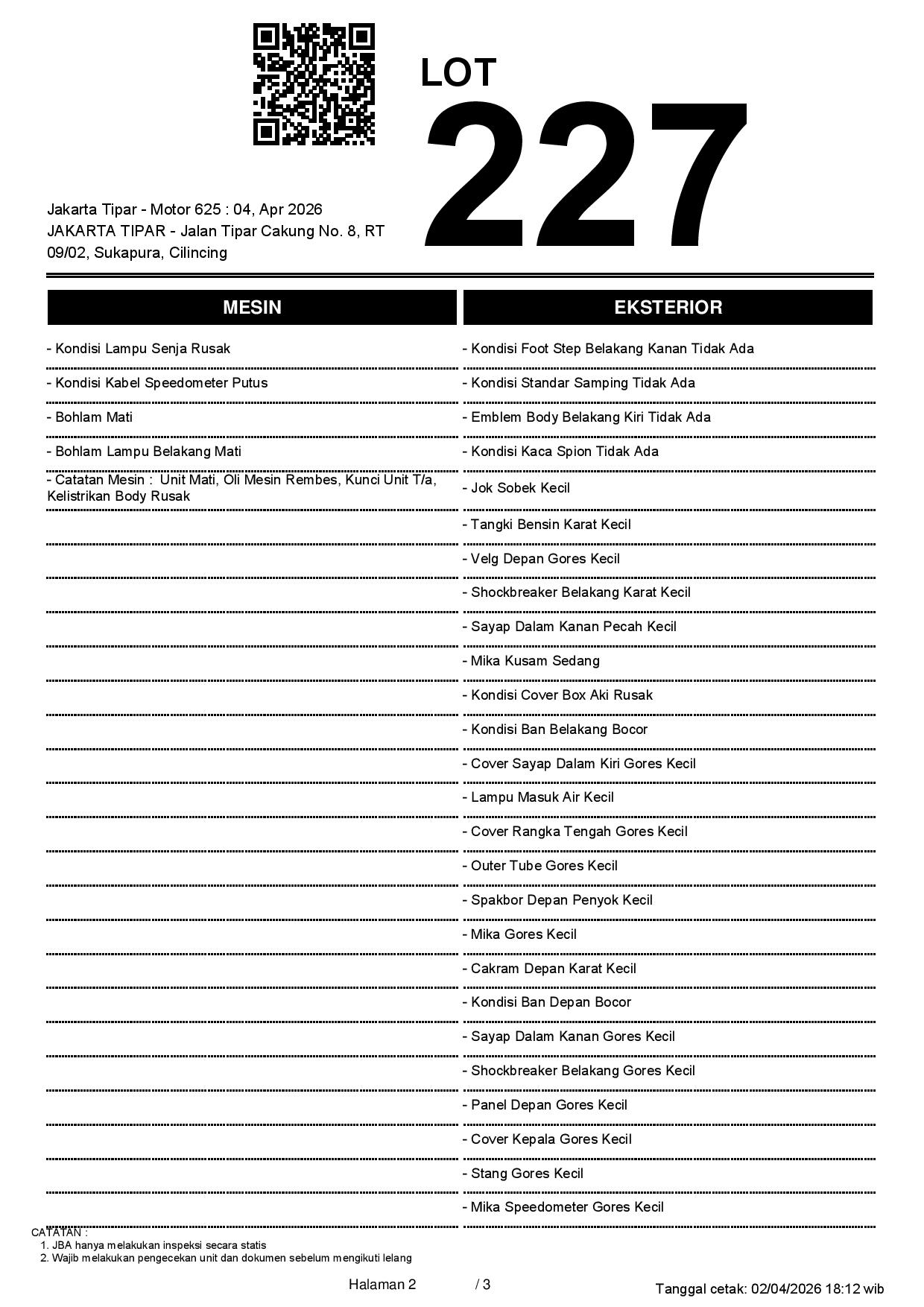 LOT
227

Jakarta Tipar - Motor 625 : 04, Apr 2026
JAKARTA TIPAR - Jalan Tipar Cakung No. 8, RT 09/02, Sukapura, Cilincing

MESIN

- Kondisi Lampu Senja Rusak
- Kondisi Kabel Speedometer Putus
- Bohlam Mati
- Bohlam Lampu Belakang Mati
- Catatan Mesin : Unit Mati, Oli Mesin Rembes, Kunci Unit T/a, Kelistrikan Body Rusak

EKSTERIOR

- Kondisi Foot Step Belakang Kanan Tidak Ada
- Kondisi Standar Samping Tidak Ada
- Emblem Body Belakang Kiri Tidak Ada
- Kondisi Kaca Spion Tidak Ada
- Jok Sobek Kecil
- Tangki Bensin Karat Kecil
- Velg Depan Gores Kecil
- Shockbreaker Belakang Karat Kecil
- Sayap Dalam Kanan Pecah Kecil
- Mika Kusam Sedang
- Kondisi Cover Box Aki Rusak
- Kondisi Ban Belakang Bocor
- Cover Sayap Dalam Kiri Gores Kecil
- Lampu Masuk Air Kecil
- Cover Rangka Tengah Gores Kecil
- Outer Tube Gores Kecil
- Spakbor Depan Penyok Kecil
- Mika Gores Kecil
- Cakram Depan Karat Kecil
- Kondisi Ban Depan Bocor
- Sayap Dalam Kanan Gores Kecil
- Shockbreaker Belakang Gores Kecil
- Panel Depan Gores Kecil
- Cover Kepala Gores Kecil
- Stang Gores Kecil
- Mika Speedometer Gores Kecil

CATATAN :
1. JBA hanya melakukan inspeksi secara statis
2. Wajib melakukan pengecekan unit dan dokumen sebelum mengikuti lelang

Halaman 2 / 3

Tanggal cetak: 02/04/2026 18:12 wib